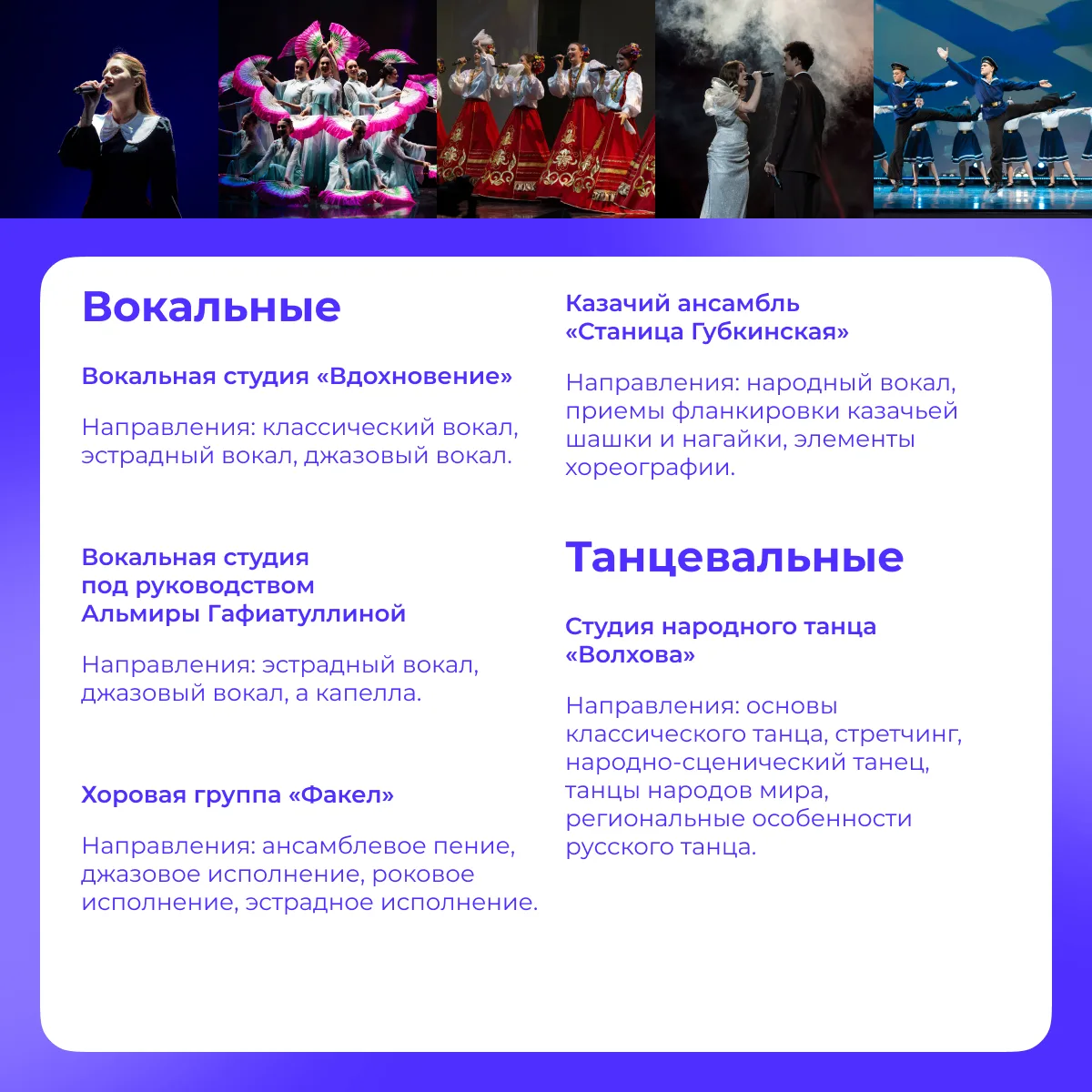 Вокальные

Вокальная студия «Вдохновение»

Направления: классический вокал, эстрадный вокал, джазовый вокал.

Вокальная студия под руководством Альмиры Гафиатуллиной

Направления: эстрадный вокал, джазовый вокал, а капелла.

Хоровая группа «Факел»

Направления: ансамблевое пение, джазовое исполнение, роковое исполнение, эстрадное исполнение.

Казачий ансамбль «Станица Губкинская»

Направления: народный вокал, приемы фланкировки казачьей шашки и нагайки, элементы хореографии.

Танцевальные

Студия народного танца «Волхова»

Направления: основы классического танца, стретчинг, народно-сценический танец, танцы народов мира, региональные особенности русского танца.